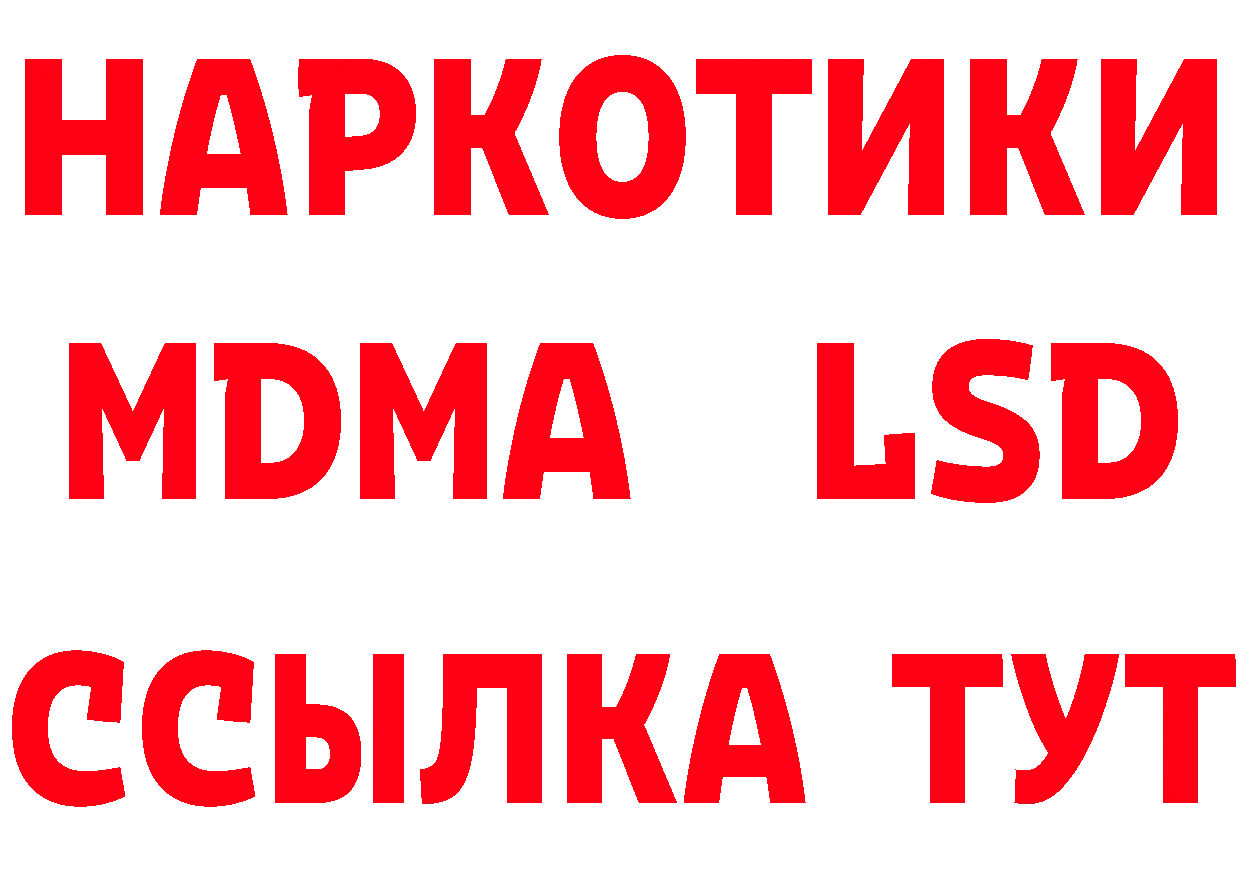 НАРКОТИКИ
MDMA LSD
ССЫЛКА ТУТ